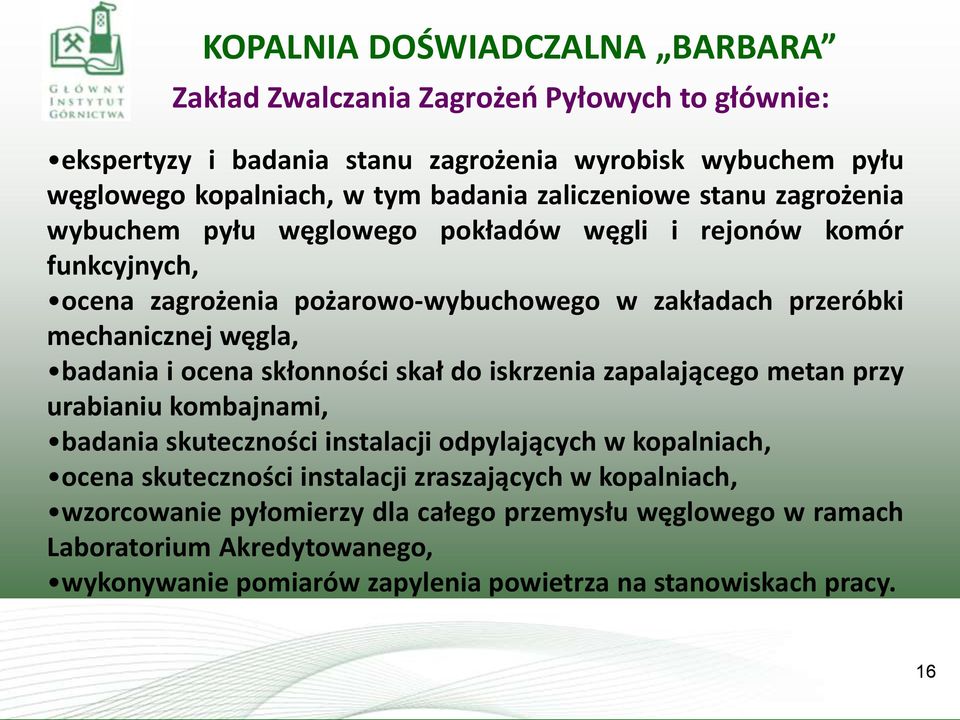 GŁÓWNY INSTYTUT GÓRNICTWA

KOPALNIA DOŚWIADCZALNA „BARBARA”

Zakład Zwalczania Zagrożeń Pyłowych to głównie:

•ekspertyzy i badania stanu zagrożenia wyrobisk wybuchem pyłu węglowego kopalniach, w tym badania zaliczeniowe stanu zagrożenia wybuchem pyłu węglowego pokładów węgli i rejonów komór funkcyjnych,
•ocena zagrożenia pożarowo-wybuchowego w zakładach przeróbki mechanicznej węgla,
•badania i ocena skłonności skał do iskrzenia zapalającego metan przy urabianiu kombajnami,
•badania skuteczności instalacji odpylających w kopalniach,
•ocena skuteczności instalacji zraszających w kopalniach,
•wzorcowanie pyłomierzy dla całego przemysłu węglowego w ramach Laboratorium Akredytowanego,
•wykonywanie pomiarów zapylenia powietrza na stanowiskach pracy.

16